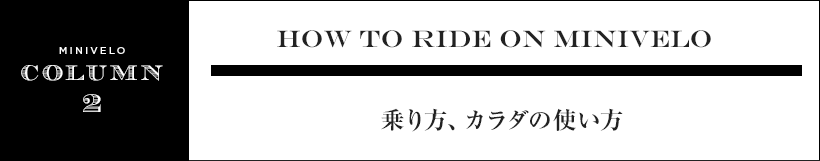 MINIVELO
COLUMN
2

HOW TO RIDE ON MINIVELO

乗り方、カラダの使い方